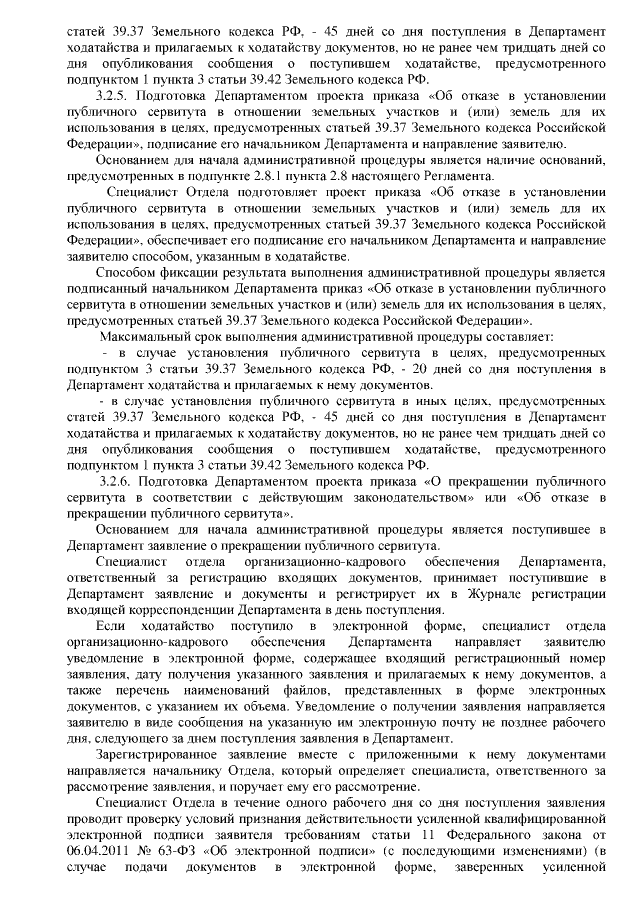 статей 39.37 Земельного кодекса РФ, - 45 дней со дня поступления в Департамент ходатайства и прилагаемых к ходатайству документов, но не ранее чем тридцать дней со дня опубликования сообщения о поступившем ходатайстве, предусмотренного подпунктом 1 пункта 3 статьи 39.42 Земельного кодекса РФ.

3.2.5. Подготовка Департаментом проекта приказа «Об отказе в установлении публичного сервитута в отношении земельных участков и (или) земель для их использования в целях, предусмотренных статьей 39.37 Земельного кодекса Российской Федерации», подписание его начальником Департамента и направление заявителю.

Основанием для начала административной процедуры является наличие оснований, предусмотренных в подпункте 2.8.1 пункта 2.8 настоящего Регламента.

Специалист Отдела подготовляет проект приказа «Об отказе в установлении публичного сервитута в отношении земельных участков и (или) земель для их использования в целях, предусмотренных статьей 39.37 Земельного кодекса Российской Федерации», обеспечивает его подписание его начальником Департамента и направление заявителю способом, указанным в ходатайстве.

Способом фиксации результата выполнения административной процедуры является подписанный начальником Департамента приказ «Об отказе в установлении публичного сервитута в отношении земельных участков и (или) земель для их использования в целях, предусмотренных статьей 39.37 Земельного кодекса Российской Федерации».

Максимальный срок выполнения административной процедуры составляет:

- в случае установления публичного сервитута в целях, предусмотренных подпунктом 3 статьи 39.37 Земельного кодекса РФ, - 20 дней со дня поступления в Департамент ходатайства и прилагаемых к нему документов.

- в случае установления публичного сервитута в иных целях, предусмотренных статей 39.37 Земельного кодекса РФ, - 45 дней со дня поступления в Департамент ходатайства и прилагаемых к ходатайству документов, но не ранее чем тридцать дней со дня опубликования сообщения о поступившем ходатайстве, предусмотренного подпунктом 1 пункта 3 статьи 39.42 Земельного кодекса РФ.

3.2.6. Подготовка Департаментом проекта приказа «О прекращении публичного сервитута в соответствии с действующим законодательством» или «Об отказе в прекращении публичного сервитута».

Основанием для начала административной процедуры является поступившее в Департамент заявление о прекращении публичного сервитута.

Специалист отдела организационно-кадрового обеспечения Департамента, ответственный за регистрацию входящих документов, принимает поступившие в Департамент заявление и документы и регистрирует их в Журнале регистрации входящей корреспонденции Департамента в день поступления.

Если ходатайство поступило в электронной форме, специалист отдела организационно-кадрового обеспечения Департамента направляет заявителю уведомление в электронной форме, содержащее входящий регистрационный номер заявления, дату получения указанного заявления и прилагаемых к нему документов, а также перечень наименований файлов, представленных в форме электронных документов, с указанием их объема. Уведомление о получении заявления направляется заявителю в виде сообщения на указанную им электронную почту не позднее рабочего дня, следующего за днем поступления заявления в Департамент.

Зарегистрированное заявление вместе с приложенными к нему документами направляется начальнику Отдела, который определяет специалиста, ответственного за рассмотрение заявления, и поручает ему его рассмотрение.

Специалист Отдела в течение одного рабочего дня со дня поступления заявления проводит проверку условий признания действительности усиленной квалифицированной электронной подписи заявителя требованиям статьи 11 Федерального закона от 06.04.2011 № 63-ФЗ «Об электронной подписи» (с последующими изменениями) (в случае подачи документов в электронной форме, заверенных усиленной